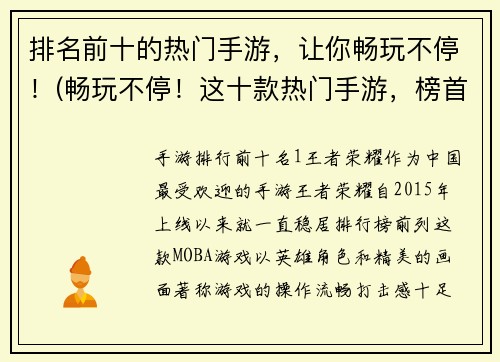 排名前十的热门手游，让你畅玩不停！(畅玩不停！这十款热门手游，榜首

手游排行前十名1王者荣耀作为中国最受欢迎的手游王者荣耀自2015年上线以来就一直稳居排行榜前列这款MOBA游戏以英雄角色和精美的画面著称游戏的操作流畅打击感十足